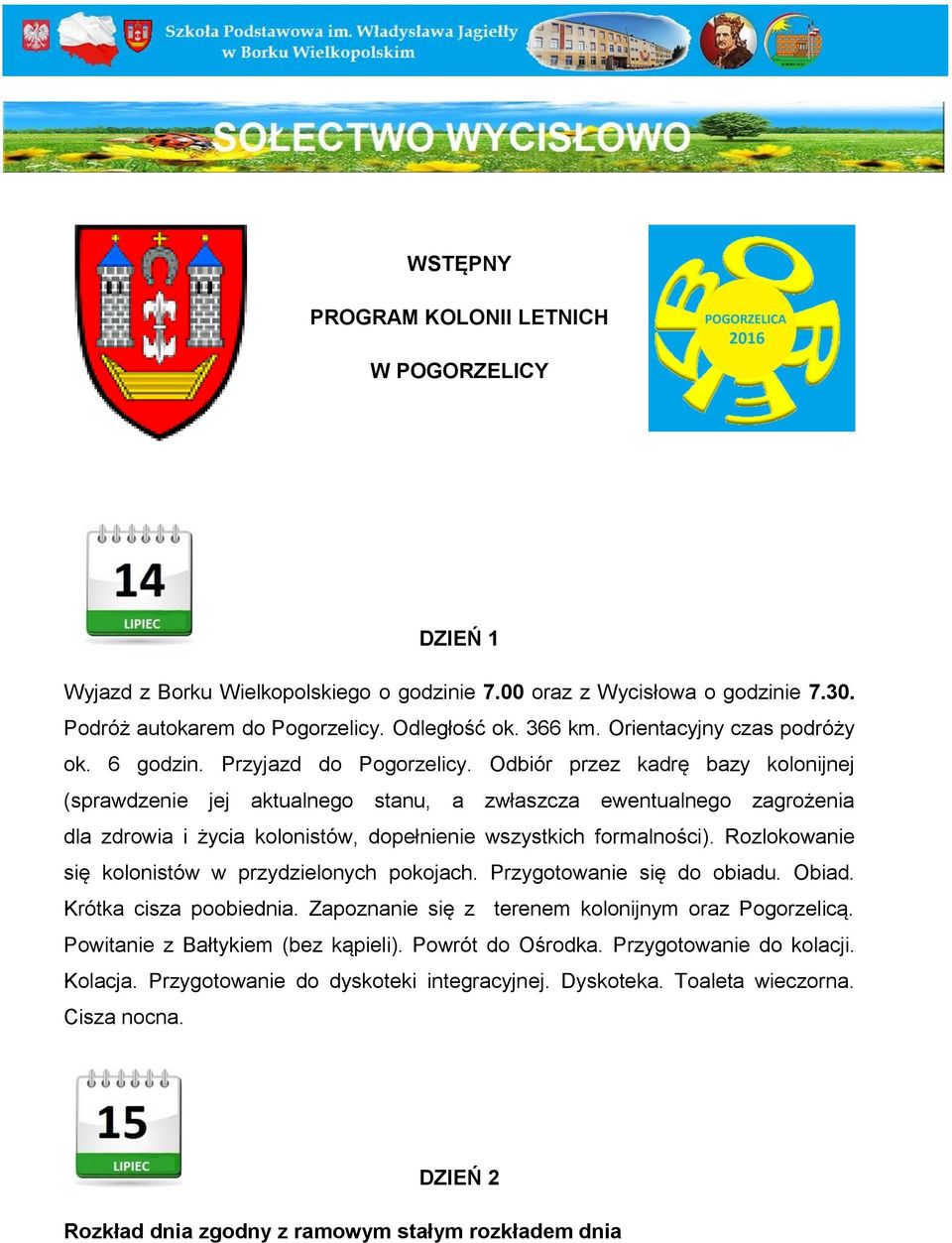 Szkoła Podstawowa im. Władysława Jagiełły w Borku Wielkopolskim

SOŁECTWO WYCISŁOWO

WSTĘPNY

PROGRAM KOLONII LETNICH

W POGORZELICY

POGORZELICA 2016

14
LIPIEC

DZIEŃ 1

Wyjazd z Borku Wielkopolskiego o godzinie 7.00 oraz z Wycisłowa o godzinie 7.30. Podróż autokarem do Pogorzelicy. Odległość ok. 366 km. Orientacyjny czas podróży ok. 6 godzin. Przyjazd do Pogorzelicy. Odbiór przez kadrę bazy kolonijnej (sprawdzenie jej aktualnego stanu, a zwłaszcza ewentualnego zagrożenia dla zdrowia i życia kolonistów, dopełnienie wszystkich formalności). Rozlokowanie się kolonistów w przydzielonych pokojach. Przygotowanie się do obiadu. Obiad. Krótka cisza poobiednia. Zapoznanie się z terenem kolonijnym oraz Pogorzelicą. Powitanie z Bałtykiem (bez kąpieli). Powrót do Ośrodka. Przygotowanie do kolacji. Kolacja. Przygotowanie do dyskoteki integracyjnej. Dyskoteka. Toaleta wieczorna. Cisza nocna.

15
LIPIEC

DZIEŃ 2

Rozkład dnia zgodny z ramowym stałym rozkładem dnia